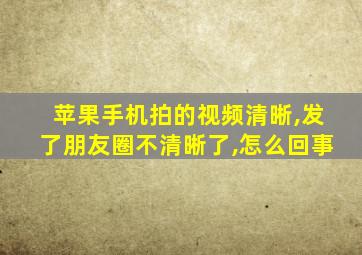 苹果手机拍的视频清晰,发了朋友圈不清晰了,怎么回事